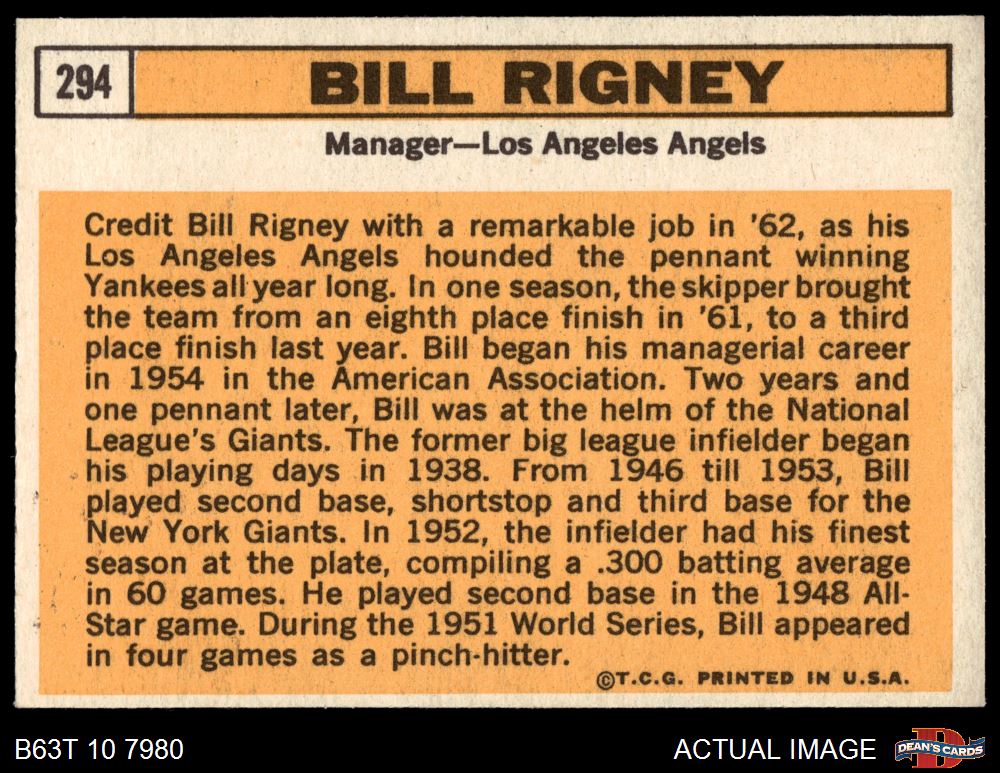 294 BILL RIGNEY

Manager—Los Angeles Angels

Credit Bill Rigney with a remarkable job in '62, as his Los Angeles Angels hounded the pennant winning Yankees all year long. In one season, the skipper brought the team from an eighth place finish in '61, to a third place finish last year. Bill began his managerial career in 1954 in the American Association. Two years and one pennant later, Bill was at the helm of the National League's Giants. The former big league infielder began his playing days in 1938. From 1946 till 1953, Bill played second base, shortstop and third base for the New York Giants. In 1952, the infielder had his finest season at the plate, compiling a .300 batting average in 60 games. He played second base in the 1948 All-Star game. During the 1951 World Series, Bill appeared in four games as a pinch-hitter.

©T.C.G. PRINTED IN U.S.A.

B63T 10 7980

ACTUAL IMAGE

DEAN'S CARDS